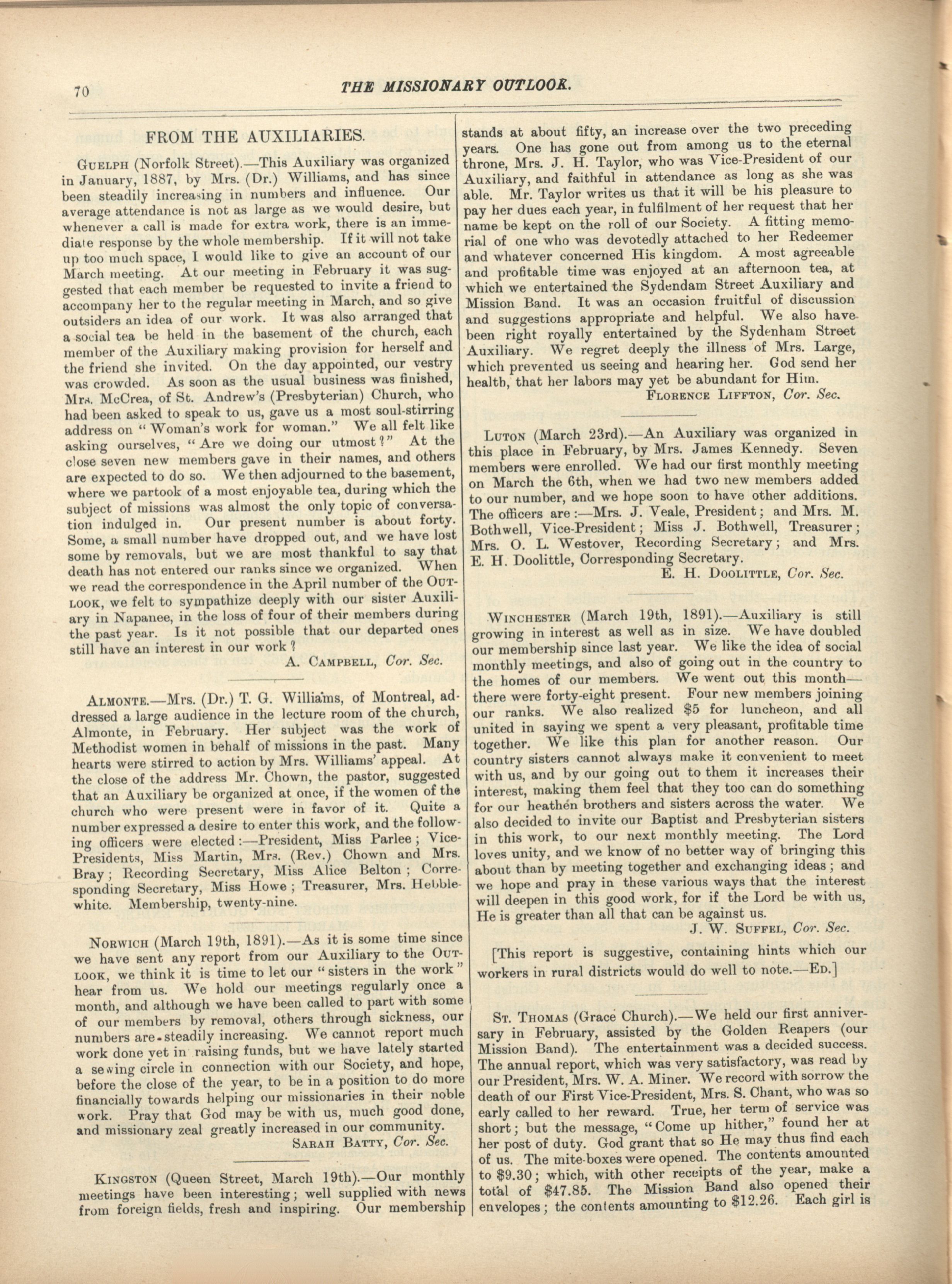 70

THE MISSIONARY OUTLOOK.

FROM THE AUXILIARIES.

GUELPH (Norfolk Street).—This Auxiliary was organized in January, 1887, by Mrs. (Dr.) Williams, and has since been steadily increasing in numbers and influence. Our average attendance is not as large as we would desire, but whenever a call is made for extra work, there is an immediate response by the whole membership. If it will not take up too much space, I would like to give an account of our March meeting. At our meeting in February it was suggested that each member be requested to invite a friend to accompany her to the regular meeting in March, and so give outsiders an idea of our work. It was also arranged that a social tea be held in the basement of the church, each member of the Auxiliary making provision for herself and the friend she invited. On the day appointed, our vestry was crowded. As soon as the usual business was finished, Mrs. McCrea, of St. Andrew's (Presbyterian) Church, who had been asked to speak to us, gave us a most soul-stirring address on "Woman's work for woman." We all felt like asking ourselves, "Are we doing our utmost?" At the close seven new members gave in their names, and others are expected to do so. We then adjourned to the basement, where we partook of a most enjoyable tea, during which the subject of missions was almost the only topic of conversation indulged in. Our present number is about forty. Some, a small number have dropped out, and we have lost some by removals, but we are most thankful to say that death has not entered our ranks since we organized. When we read the correspondence in the April number of the OUTLOOK, we felt to sympathize deeply with our sister Auxiliary in Napanee, in the loss of four of their members during the past year. Is it not possible that our departed ones still have an interest in our work?

A. CAMPBELL, Cor. Sec.

ALMONTE.—Mrs. (Dr.) T. G. Williams, of Montreal, addressed a large audience in the lecture room of the church, Almonte, in February. Her subject was the work of Methodist women in behalf of missions in the past. Many hearts were stirred to action by Mrs. Williams' appeal. At the close of the address Mr. Chown, the pastor, suggested that an Auxiliary be organized at once, if the women of the church who were present were in favor of it. Quite a number expressed a desire to enter this work, and the following officers were elected:—President, Miss Parlee; Vice-Presidents, Miss Martin, Mrs. (Rev.) Chown and Mrs. Bray; Recording Secretary, Miss Alice Belton; Corresponding Secretary, Miss Howe; Treasurer, Mrs. Hebblewhite. Membership, twenty-nine.

NORWICH (March 19th, 1891).—As it is some time since we have sent any report from our Auxiliary to the OUTLOOK, we think it is time to let our "sisters in the work" hear from us. We hold our meetings regularly once a month, and although we have been called to part with some of our members by removal, others through sickness, our numbers are steadily increasing. We cannot report much work done yet in raising funds, but we have lately started a sewing circle in connection with our Society, and hope, before the close of the year, to be in a position to do more financially towards helping our missionaries in their noble work. Pray that God may be with us, much good done, and missionary zeal greatly increased in our community.

SARAH BATTY, Cor. Sec.

KINGSTON (Queen Street, March 19th).—Our monthly meetings have been interesting; well supplied with news from foreign fields, fresh and inspiring. Our membership stands at about fifty, an increase over the two preceding years. One has gone out from among us to the eternal throne, Mrs. J. H. Taylor, who was Vice-President of our Auxiliary, and faithful in attendance as long as she was able. Mr. Taylor writes us that it will be his pleasure to pay her dues each year, in fulfilment of her request that her name be kept on the roll of our Society. A fitting memorial of one who was devotedly attached to her Redeemer and whatever concerned His kingdom. A most agreeable and profitable time was enjoyed at an afternoon tea, at which we entertained the Sydendam Street Auxiliary and Mission Band. It was an occasion fruitful of discussion and suggestions appropriate and helpful. We also have been right royally entertained by the Sydenham Street Auxiliary. We regret deeply the illness of Mrs. Large, which prevented us seeing and hearing her. God send her health, that her labors may yet be abundant for Him.

FLORENCE LIFFTON, Cor. Sec.

LUTON (March 23rd).—An Auxiliary was organized in this place in February, by Mrs. James Kennedy. Seven members were enrolled. We had our first monthly meeting on March the 6th, when we had two new members added to our number, and we hope soon to have other additions. The officers are:—Mrs. J. Veale, President; and Mrs. M. Bothwell, Vice-President; Miss J. Bothwell, Treasurer; Mrs. O. L. Westover, Recording Secretary; and Mrs. E. H. Doolittle, Corresponding Secretary.

E. H. DOOLITTLE, Cor. Sec.

WINCHESTER (March 19th, 1891).—Auxiliary is still growing in interest as well as in size. We have doubled our membership since last year. We like the idea of social monthly meetings, and also of going out in the country to the homes of our members. We went out this month—there were forty-eight present. Four new members joining our ranks. We also realized $5 for luncheon, and all united in saying we spent a very pleasant, profitable time together. We like this plan for another reason. Our country sisters cannot always make it convenient to meet with us, and by our going out to them it increases their interest, making them feel that they too can do something for our heathen brothers and sisters across the water. We also decided to invite our Baptist and Presbyterian sisters in this work, to our next monthly meeting. The Lord loves unity, and we know of no better way of bringing this about than by meeting together and exchanging ideas; and we hope and pray in these various ways that the interest will deepen in this good work, for if the Lord be with us, He is greater than all that can be against us.

J. W. SUFFEL, Cor. Sec.

[This report is suggestive, containing hints which our workers in rural districts would do well to note.—ED.]

ST. THOMAS (Grace Church).—We held our first anniversary in February, assisted by the Golden Reapers (our Mission Band). The entertainment was a decided success. The annual report, which was very satisfactory, was read by our President, Mrs. W. A. Miner. We record with sorrow the death of our First Vice-President, Mrs. S. Chant, who was so early called to her reward. True, her term of service was short; but the message, "Come up hither," found her at her post of duty. God grant that so He may thus find each of us. The mite-boxes were opened. The contents amounted to $9.30; which, with other receipts of the year, make a total of $47.85. The Mission Band also opened their envelopes; the contents amounting to $12.26. Each girl is